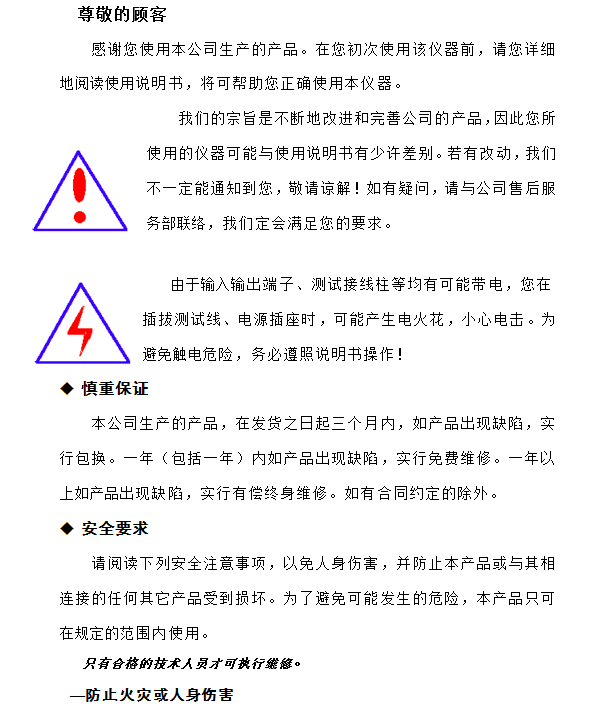 尊敬的顾客

感谢您使用本公司生产的产品。在您初次使用该仪器前，请您详细地阅读使用说明书，将可帮助您正确使用本仪器。

我们的宗旨是不断地改进和完善公司的产品，因此您所使用的仪器可能与使用说明书有少许差别。若有改动，我们不一定能通知到您，敬请谅解！如有疑问，请与公司售后服务部联络，我们定会满足您的要求。

由于输入输出端子、测试接线柱等均有可能带电，您在插拔测试线、电源插座时，可能产生电火花，小心电击。为避免触电危险，务必遵照说明书操作！

◆ 慎重保证

本公司生产的产品，在发货之日起三个月内，如产品出现缺陷，实行包换。一年（包括一年）内如产品出现缺陷，实行免费维修。一年以上如产品出现缺陷，实行有偿终身维修。如有合同约定的除外。

◆ 安全要求

请阅读下列安全注意事项，以免人身伤害，并防止本产品或与其相连接的任何其它产品受到损坏。为了避免可能发生的危险，本产品只可在规定的范围内使用。

只有合格的技术人员才可执行维修。

—防止火灾或人身伤害